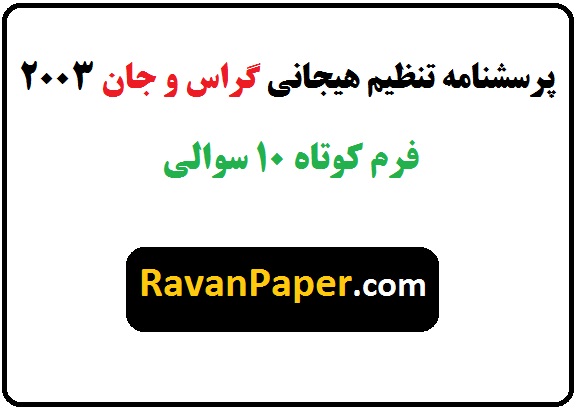 پرسشنامه تنظیم هیجانی گراس و جان ۲۰۰۳

فرم کوتاه ۱۰ سوالی

RavanPaper.com